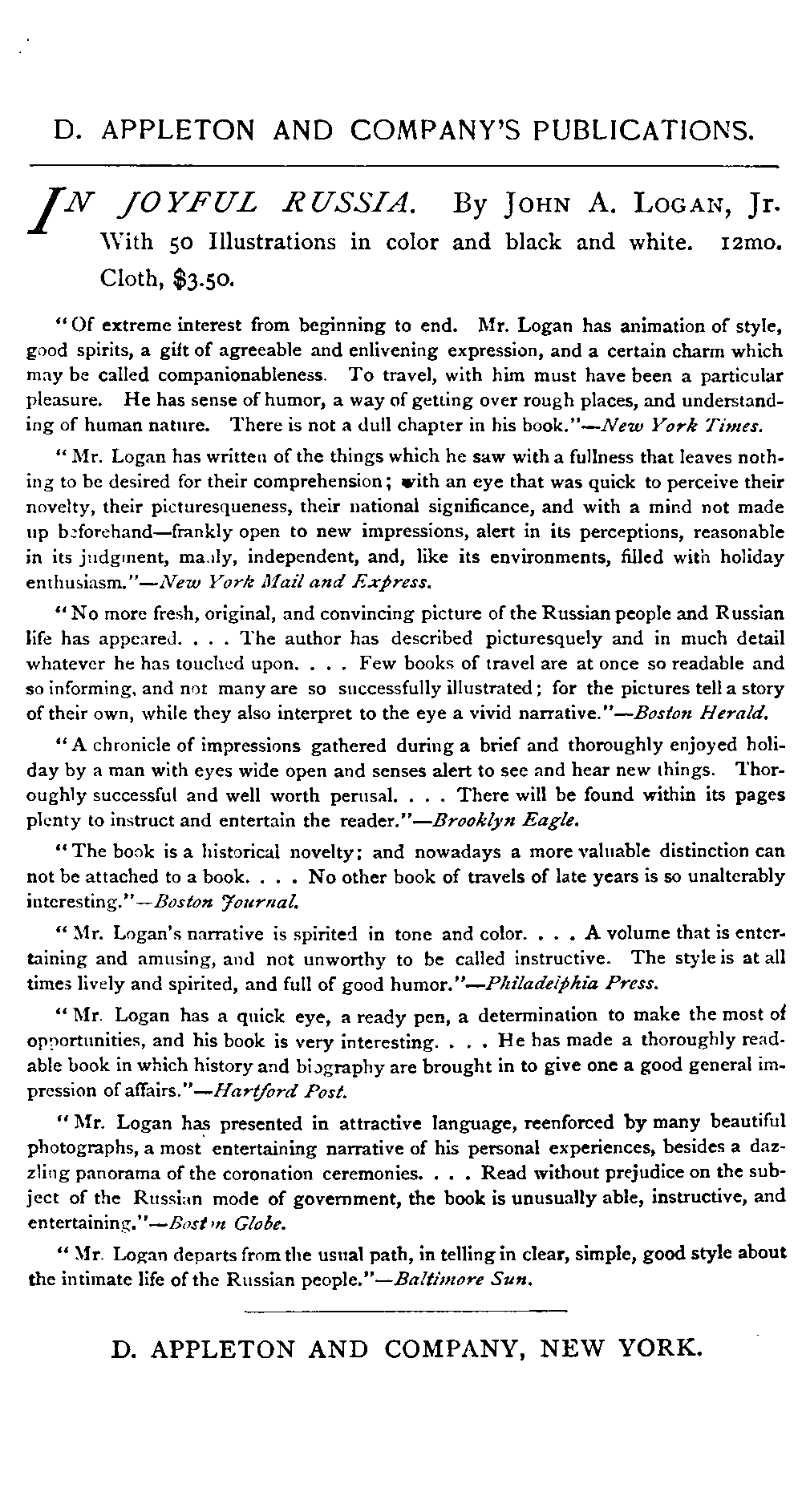 D. APPLETON AND COMPANY'S PUBLICATIONS.

IN JOYFUL RUSSIA. By JOHN A. LOGAN, Jr. With 50 Illustrations in color and black and white. 12mo. Cloth, $3.50.

"Of extreme interest from beginning to end. Mr. Logan has animation of style, good spirits, a gift of agreeable and enlivening expression, and a certain charm which may be called companionableness. To travel, with him must have been a particular pleasure. He has sense of humor, a way of getting over rough places, and understanding of human nature. There is not a dull chapter in his book."—New York Times.

"Mr. Logan has written of the things which he saw with a fullness that leaves nothing to be desired for their comprehension; with an eye that was quick to perceive their novelty, their picturesqueness, their national significance, and with a mind not made up beforehand—frankly open to new impressions, alert in its perceptions, reasonable in its judgment, manly, independent, and, like its environments, filled with holiday enthusiasm."—New York Mail and Express.

"No more fresh, original, and convincing picture of the Russian people and Russian life has appeared. . . . The author has described picturesquely and in much detail whatever he has touched upon. . . . Few books of travel are at once so readable and so informing, and not many are so successfully illustrated; for the pictures tell a story of their own, while they also interpret to the eye a vivid narrative."—Boston Herald.

"A chronicle of impressions gathered during a brief and thoroughly enjoyed holiday by a man with eyes wide open and senses alert to see and hear new things. Thoroughly successful and well worth perusal. . . . There will be found within its pages plenty to instruct and entertain the reader."—Brooklyn Eagle.

"The book is a historical novelty; and nowadays a more valuable distinction can not be attached to a book. . . . No other book of travels of late years is so unalterably interesting."—Boston Journal.

"Mr. Logan's narrative is spirited in tone and color. . . . A volume that is entertaining and amusing, and not unworthy to be called instructive. The style is at all times lively and spirited, and full of good humor."—Philadelphia Press.

"Mr. Logan has a quick eye, a ready pen, a determination to make the most of opportunities, and his book is very interesting. . . . He has made a thoroughly readable book in which history and biography are brought in to give one a good general impression of affairs."—Hartford Post.

"Mr. Logan has presented in attractive language, reenforced by many beautiful photographs, a most entertaining narrative of his personal experiences, besides a dazzling panorama of the coronation ceremonies. . . . Read without prejudice on the subject of the Russian mode of government, the book is unusually able, instructive, and entertaining."—Boston Globe.

"Mr. Logan departs from the usual path, in telling in clear, simple, good style about the intimate life of the Russian people."—Baltimore Sun.

D. APPLETON AND COMPANY, NEW YORK.